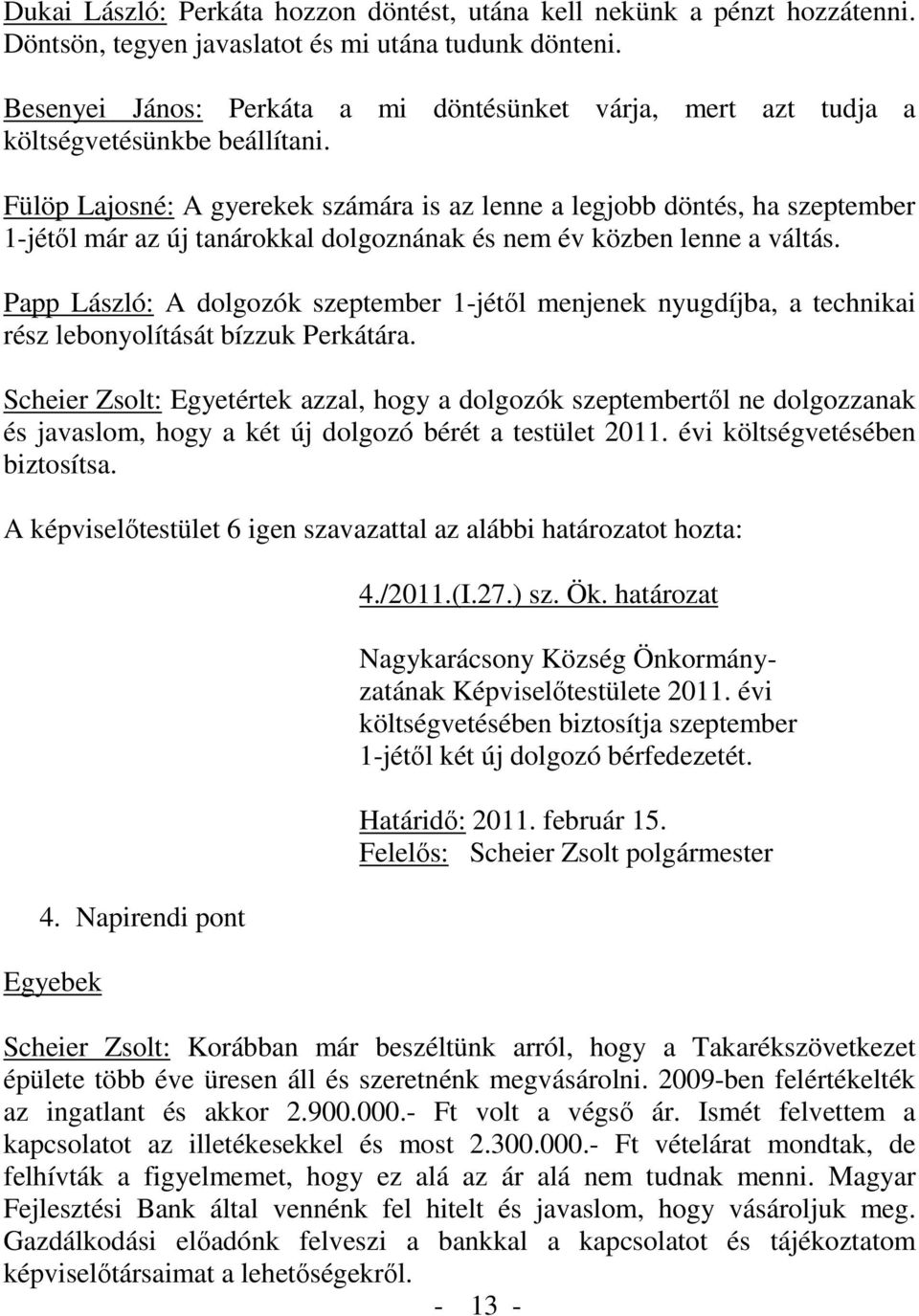 Dukai László: Perkáta hozzon döntést, utána kell nekünk a pénzt hozzátenni. Döntsön, tegyen javaslatot és mi utána tudunk dönteni.

Besenyei János: Perkáta a mi döntésünket várja, mert azt tudja a költségvetésünkbe beállítani.

Fülöp Lajosné: A gyerekek számára is az lenne a legjobb döntés, ha szeptember 1-jétől már az új tanárokkal dolgoznának és nem év közben lenne a váltás.

Papp László: A dolgozók szeptember 1-jétől menjenek nyugdíjba, a technikai rész lebonyolítását bízzuk Perkátára.

Scheier Zsolt: Egyetértek azzal, hogy a dolgozók szeptembertől ne dolgozzanak és javaslom, hogy a két új dolgozó bérét a testület 2011. évi költségvetésében biztosítsa.

A képviselőtestület 6 igen szavazattal az alábbi határozatot hozta:

4./2011.(I.27.) sz. Ök. határozat

Nagykarácsony Község Önkormányzatának Képviselőtestülete 2011. évi költségvetésében biztosítja szeptember 1-jétől két új dolgozó bérfedezetét.

Határidő: 2011. február 15.
Felelős: Scheier Zsolt polgármester

4. Napirendi pont

Egyebek

Scheier Zsolt: Korábban már beszéltünk arról, hogy a Takarékszövetkezet épülete több éve üresen áll és szeretnénk megvásárolni. 2009-ben felértékelték az ingatlant és akkor 2.900.000.- Ft volt a végső ár. Ismét felvettem a kapcsolatot az illetékesekkel és most 2.300.000.- Ft vételárat mondtak, de felhívták a figyelmemet, hogy ez alá az ár alá nem tudnak menni. Magyar Fejlesztési Bank által vennénk fel hitelt és javaslom, hogy vásároljuk meg. Gazdálkodási előadónk felveszi a bankkal a kapcsolatot és tájékoztatom képviselőtársaimat a lehetőségekről.

- 13 -